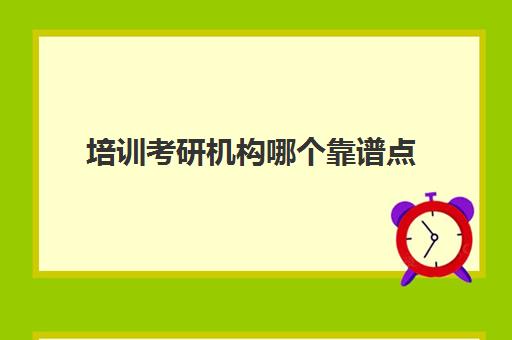 培训考研机构哪个靠谱点